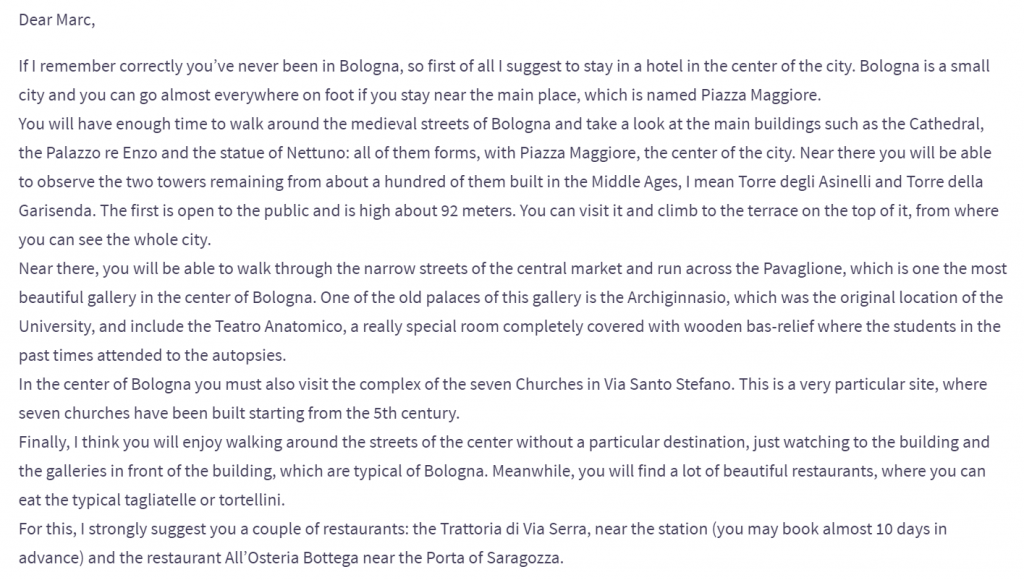 Dear Marc,

If I remember correctly you've never been in Bologna, so first of all I suggest to stay in a hotel in the center of the city. Bologna is a small city and you can go almost everywhere on foot if you stay near the main place, which is named Piazza Maggiore.
You will have enough time to walk around the medieval streets of Bologna and take a look at the main buildings such as the Cathedral, the Palazzo re Enzo and the statue of Nettuno: all of them forms, with Piazza Maggiore, the center of the city. Near there you will be able to observe the two towers remaining from about a hundred of them built in the Middle Ages, I mean Torre degli Asinelli and Torre della Garisenda. The first is open to the public and is high about 92 meters. You can visit it and climb to the terrace on the top of it, from where you can see the whole city.
Near there, you will be able to walk through the narrow streets of the central market and run across the Pavaglione, which is one the most beautiful gallery in the center of Bologna. One of the old palaces of this gallery is the Archiginnasio, which was the original location of the University, and include the Teatro Anatomico, a really special room completely covered with wooden bas-relief where the students in the past times attended to the autopsies.
In the center of Bologna you must also visit the complex of the seven Churches in Via Santo Stefano. This is a very particular site, where seven churches have been built starting from the 5th century.
Finally, I think you will enjoy walking around the streets of the center without a particular destination, just watching to the building and the galleries in front of the building, which are typical of Bologna. Meanwhile, you will find a lot of beautiful restaurants, where you can eat the typical tagliatelle or tortellini.
For this, I strongly suggest you a couple of restaurants: the Trattoria di Via Serra, near the station (you may book almost 10 days in advance) and the restaurant All'Osteria Bottega near the Porta of Saragozza.